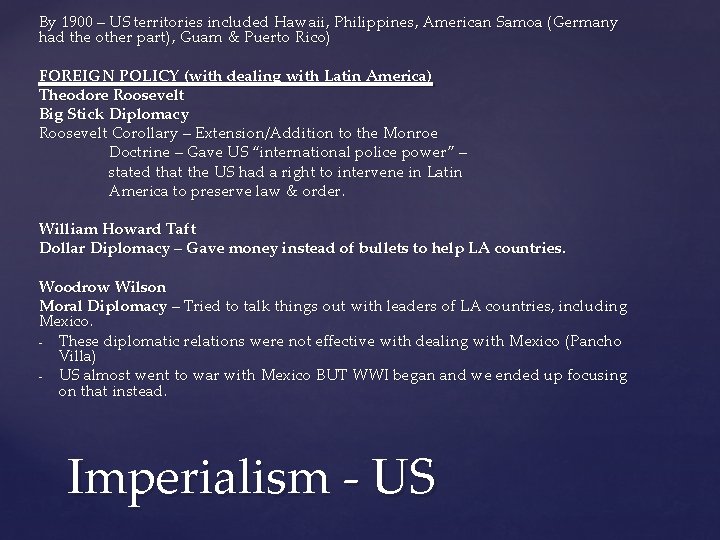 By 1900 – US territories included Hawaii, Philippines, American Samoa (Germany had the other part), Guam & Puerto Rico)

FOREIGN POLICY (with dealing with Latin America)
Theodore Roosevelt
Big Stick Diplomacy
Roosevelt Corollary – Extension/Addition to the Monroe Doctrine – Gave US "international police power" – stated that the US had a right to intervene in Latin America to preserve law & order.

William Howard Taft
Dollar Diplomacy – Gave money instead of bullets to help LA countries.

Woodrow Wilson
Moral Diplomacy – Tried to talk things out with leaders of LA countries, including Mexico.

- These diplomatic relations were not effective with dealing with Mexico (Pancho Villa)
- US almost went to war with Mexico BUT WWI began and we ended up focusing on that instead.

Imperialism - US